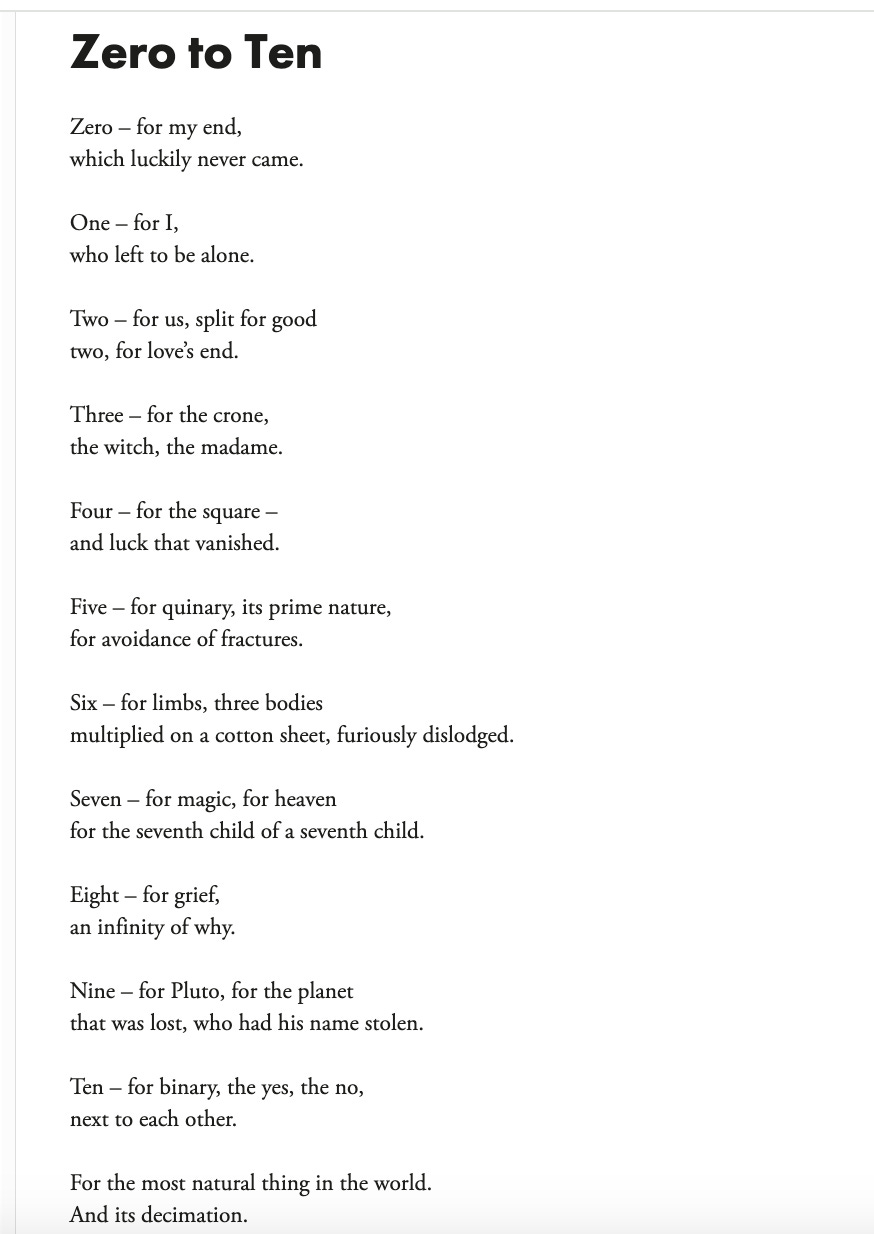 Zero to Ten

Zero – for my end,
which luckily never came.

One – for I,
who left to be alone.

Two – for us, split for good
two, for love's end.

Three – for the crone,
the witch, the madame.

Four – for the square –
and luck that vanished.

Five – for quinary, its prime nature,
for avoidance of fractures.

Six – for limbs, three bodies
multiplied on a cotton sheet, furiously dislodged.

Seven – for magic, for heaven
for the seventh child of a seventh child.

Eight – for grief,
an infinity of why.

Nine – for Pluto, for the planet
that was lost, who had his name stolen.

Ten – for binary, the yes, the no,
next to each other.

For the most natural thing in the world.
And its decimation.